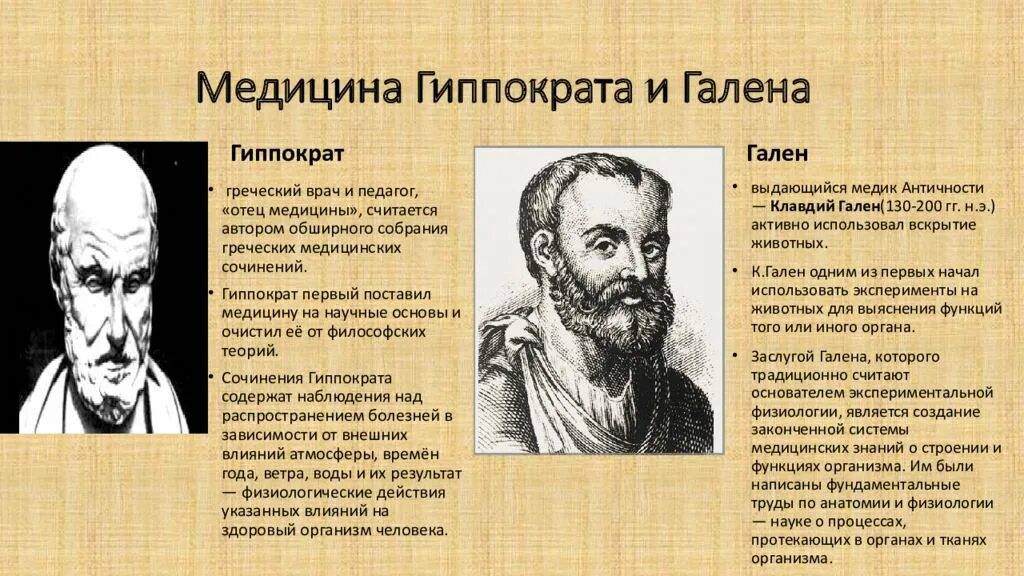 Медицина Гиппократа и Галена

Гиппократ

• греческий врач и педагог, «отец медицины», считается автором обширного собрания греческих медицинских сочинений.

• Гиппократ первый поставил медицину на научные основы и очистил её от философских теорий.

• Сочинения Гиппократа содержат наблюдения над распространением болезней в зависимости от внешних влияний атмосферы, времён года, ветра, воды и их результат — физиологические действия указанных влияний на здоровый организм человека.

Гален

• выдающийся медик Античности — Клавдий Гален(130-200 гг. н.э.) активно использовал вскрытие животных.

• К.Гален одним из первых начал использовать эксперименты на животных для выяснения функций того или иного органа.

• Заслугой Галена, которого традиционно считают основателем экспериментальной физиологии, является создание законченной системы медицинских знаний о строении и функциях организма. Им были написаны фундаментальные труды по анатомии и физиологии — науке о процессах, протекающих в органах и тканях организма.